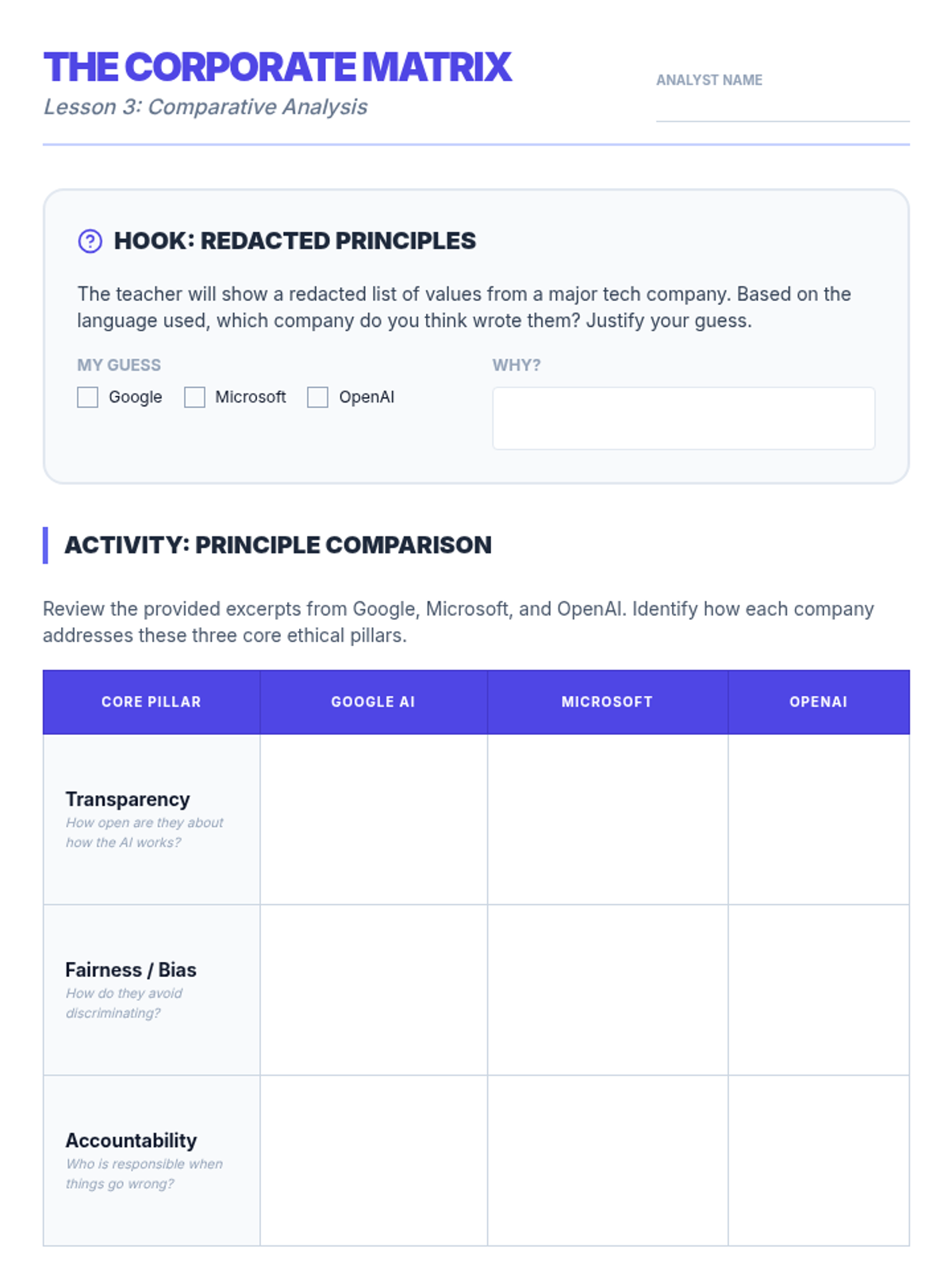 THE CORPORATE MATRIX
Lesson 3: Comparative Analysis

ANALYST NAME
____

HOOK: REDACTED PRINCIPLES

The teacher will show a redacted list of values from a major tech company. Based on the language used, which company do you think wrote them? Justify your guess.

MY GUESS
☐ Google ☐ Microsoft ☐ OpenAI

WHY?

ACTIVITY: PRINCIPLE COMPARISON

Review the provided excerpts from Google, Microsoft, and OpenAI. Identify how each company addresses these three core ethical pillars.

| CORE PILLAR | GOOGLE AI | MICROSOFT | OPENAI |
|---|---|---|---|
| Transparency How open are they about how the AI works? | | | |
| Fairness / Bias How do they avoid discriminating? | | | |
| Accountability Who is responsible when things go wrong? | | | |